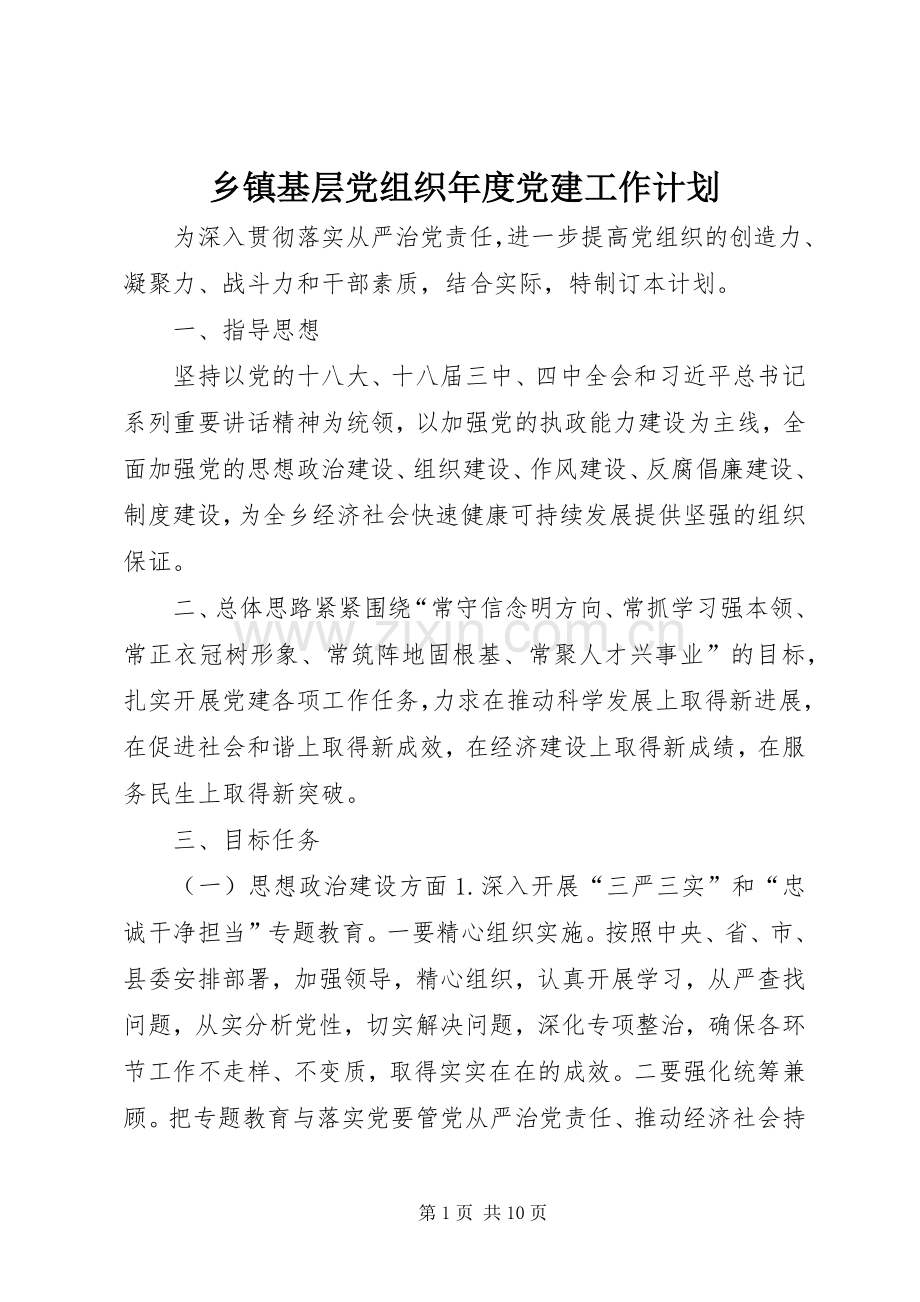 乡镇基层党组织年度党建工作计划

为深入贯彻落实从严治党责任,进一步提高党组织的创造力、凝聚力、战斗力和干部素质，结合实际，特制订本计划。

一、指导思想

坚持以党的十八大、十八届三中、四中全会和习近平总书记系列重要讲话精神为统领，以加强党的执政能力建设为主线，全面加强党的思想政治建设、组织建设、作风建设、反腐倡廉建设、制度建设，为全乡经济社会快速健康可持续发展提供坚强的组织保证。

二、总体思路紧紧围绕“常守信念明方向、常抓学习强本领、常正衣冠树形象、常筑阵地固根基、常聚人才兴事业”的目标，扎实开展党建各项工作任务，力求在推动科学发展上取得新进展，在促进社会和谐上取得新成效，在经济建设上取得新成绩，在服务民生上取得新突破。

三、目标任务

（一）思想政治建设方面1.深入开展“三严三实”和“忠诚干净担当”专题教育。一要精心组织实施。按照中央、省、市、县委安排部署，加强领导，精心组织，认真开展学习，从严查找问题，从实分析党性，切实解决问题，深化专项整治，确保各环节工作不走样、不变质，取得实实在在的成效。二要强化统筹兼顾。把专题教育与落实党要管党从严治党责任、推动经济社会持

第1页 共10页

www.zixin.com.cn